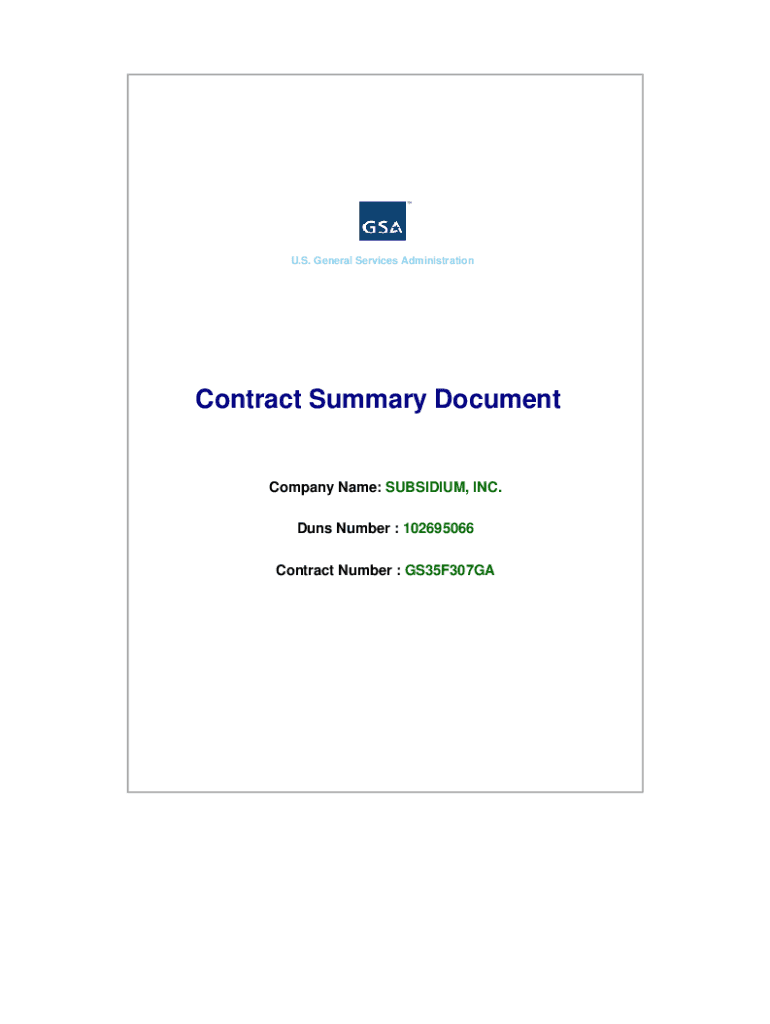 GSA

U.S. General Services Administration

Contract Summary Document

Company Name: SUBSIDIUM, INC.

Duns Number : 102695066

Contract Number : GS35F307GA